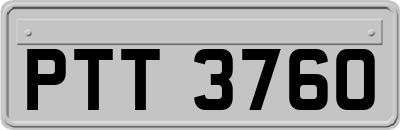 PTT 3760